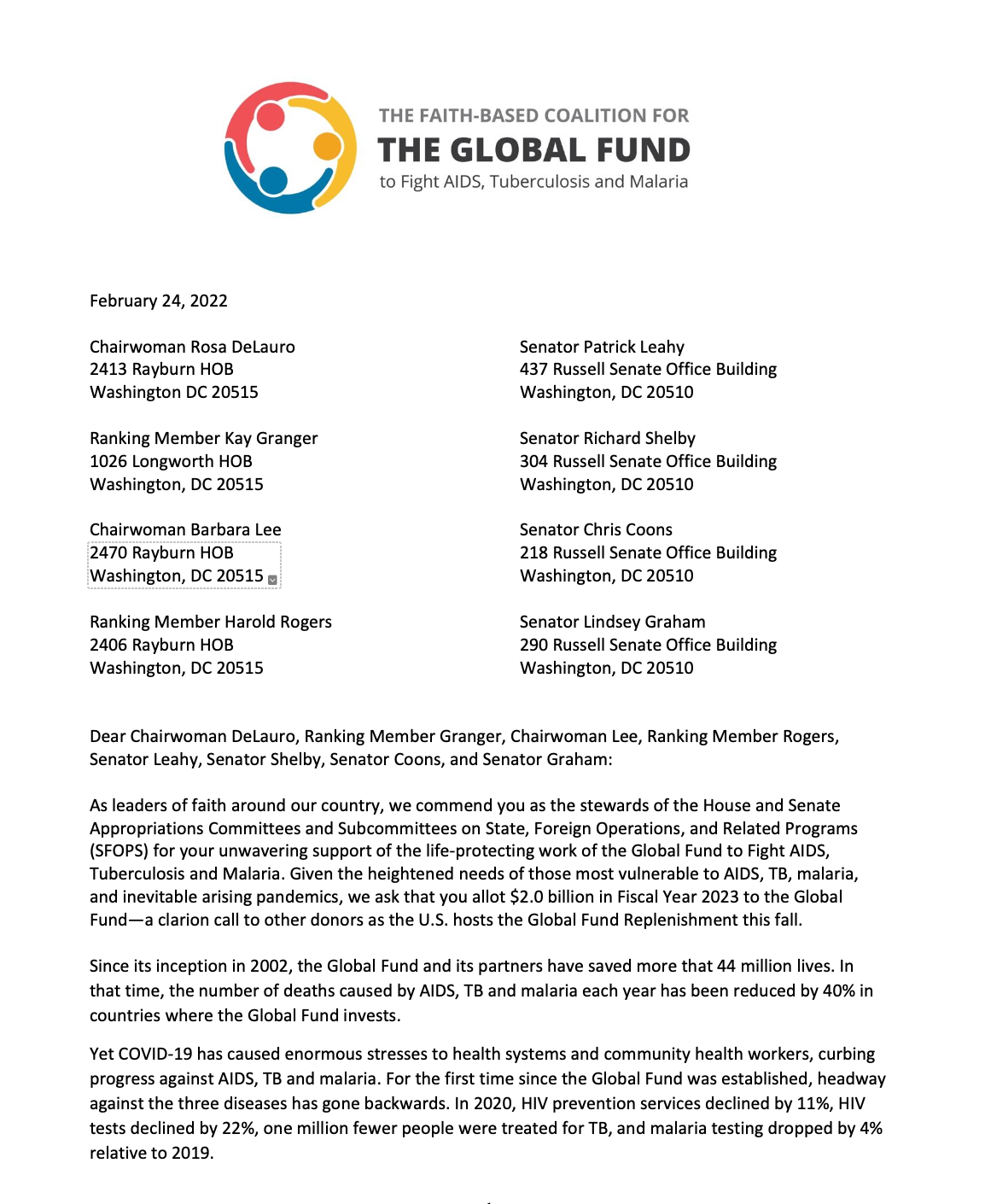 THE FAITH-BASED COALITION FOR
THE GLOBAL FUND
to Fight AIDS, Tuberculosis and Malaria

February 24, 2022

Chairwoman Rosa DeLauro
2413 Rayburn HOB
Washington DC 20515

Ranking Member Kay Granger
1026 Longworth HOB
Washington, DC 20515

Chairwoman Barbara Lee
2470 Rayburn HOB
Washington, DC 20515

Ranking Member Harold Rogers
2406 Rayburn HOB
Washington, DC 20515

Senator Patrick Leahy
437 Russell Senate Office Building
Washington, DC 20510

Senator Richard Shelby
304 Russell Senate Office Building
Washington, DC 20510

Senator Chris Coons
218 Russell Senate Office Building
Washington, DC 20510

Senator Lindsey Graham
290 Russell Senate Office Building
Washington, DC 20510

Dear Chairwoman DeLauro, Ranking Member Granger, Chairwoman Lee, Ranking Member Rogers, Senator Leahy, Senator Shelby, Senator Coons, and Senator Graham:

As leaders of faith around our country, we commend you as the stewards of the House and Senate Appropriations Committees and Subcommittees on State, Foreign Operations, and Related Programs (SFOPS) for your unwavering support of the life-protecting work of the Global Fund to Fight AIDS, Tuberculosis and Malaria. Given the heightened needs of those most vulnerable to AIDS, TB, malaria, and inevitable arising pandemics, we ask that you allot $2.0 billion in Fiscal Year 2023 to the Global Fund—a clarion call to other donors as the U.S. hosts the Global Fund Replenishment this fall.

Since its inception in 2002, the Global Fund and its partners have saved more that 44 million lives. In that time, the number of deaths caused by AIDS, TB and malaria each year has been reduced by 40% in countries where the Global Fund invests.

Yet COVID-19 has caused enormous stresses to health systems and community health workers, curbing progress against AIDS, TB and malaria. For the first time since the Global Fund was established, headway against the three diseases has gone backwards. In 2020, HIV prevention services declined by 11%, HIV tests declined by 22%, one million fewer people were treated for TB, and malaria testing dropped by 4% relative to 2019.